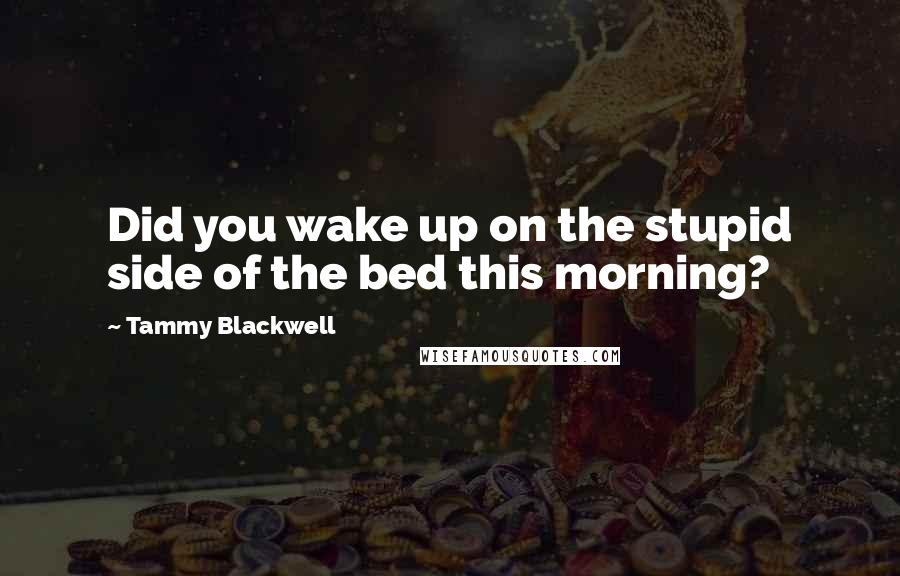 Did you wake up on the stupid side of the bed this morning?

~ Tammy Blackwell

WISEFAMOUSQUOTES.COM